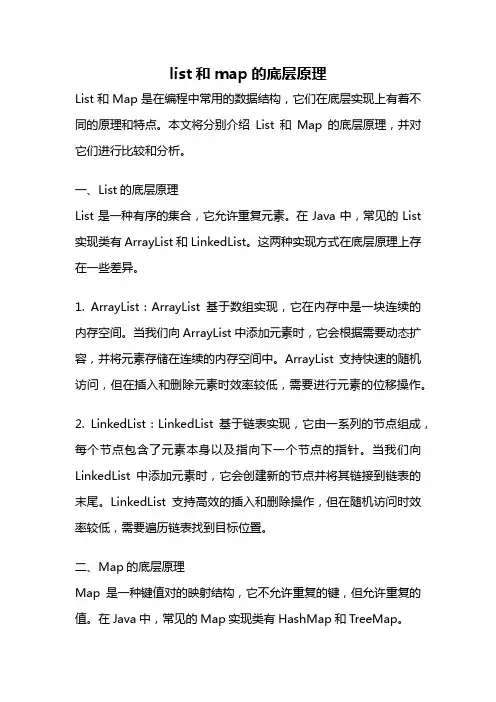 list 和 map 的底层原理

List 和 Map 是在编程中常用的数据结构，它们在底层实现上有着不同的原理和特点。本文将分别介绍 List 和 Map 的底层原理，并对它们进行比较和分析。

一、List 的底层原理

List 是一种有序的集合，它允许重复元素。在 Java 中，常见的 List 实现类有 ArrayList 和 LinkedList。这两种实现方式在底层原理上存在一些差异。

1. ArrayList：ArrayList 基于数组实现，它在内存中是一块连续的内存空间。当我们向 ArrayList 中添加元素时，它会根据需要动态扩容，并将元素存储在连续的内存空间中。ArrayList 支持快速的随机访问，但在插入和删除元素时效率较低，需要进行元素的位移操作。

2. LinkedList：LinkedList 基于链表实现，它由一系列的节点组成，每个节点包含了元素本身以及指向下一个节点的指针。当我们向 LinkedList 中添加元素时，它会创建新的节点并将其链接到链表的末尾。LinkedList 支持高效的插入和删除操作，但在随机访问时效率较低，需要遍历链表找到目标位置。

二、Map 的底层原理

Map 是一种键值对的映射结构，它不允许重复的键，但允许重复的值。在 Java 中，常见的 Map 实现类有 HashMap 和 TreeMap。